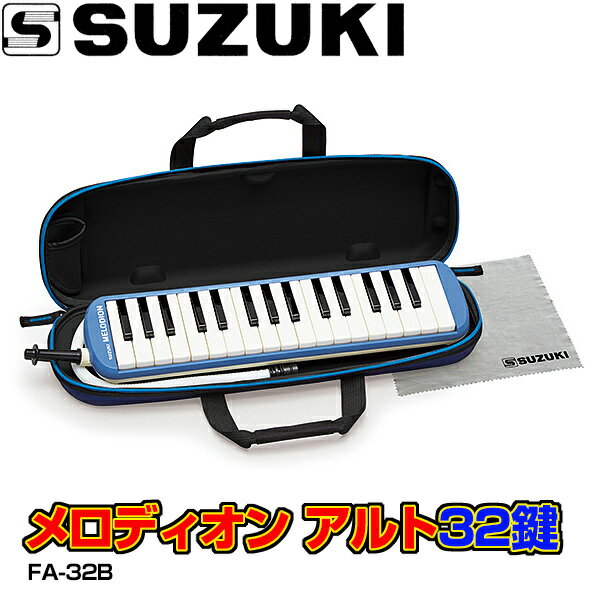 SUZUKI

SUZUKI MELODION

SUZUKI

メロディオン アルト32鍵

FA-32B